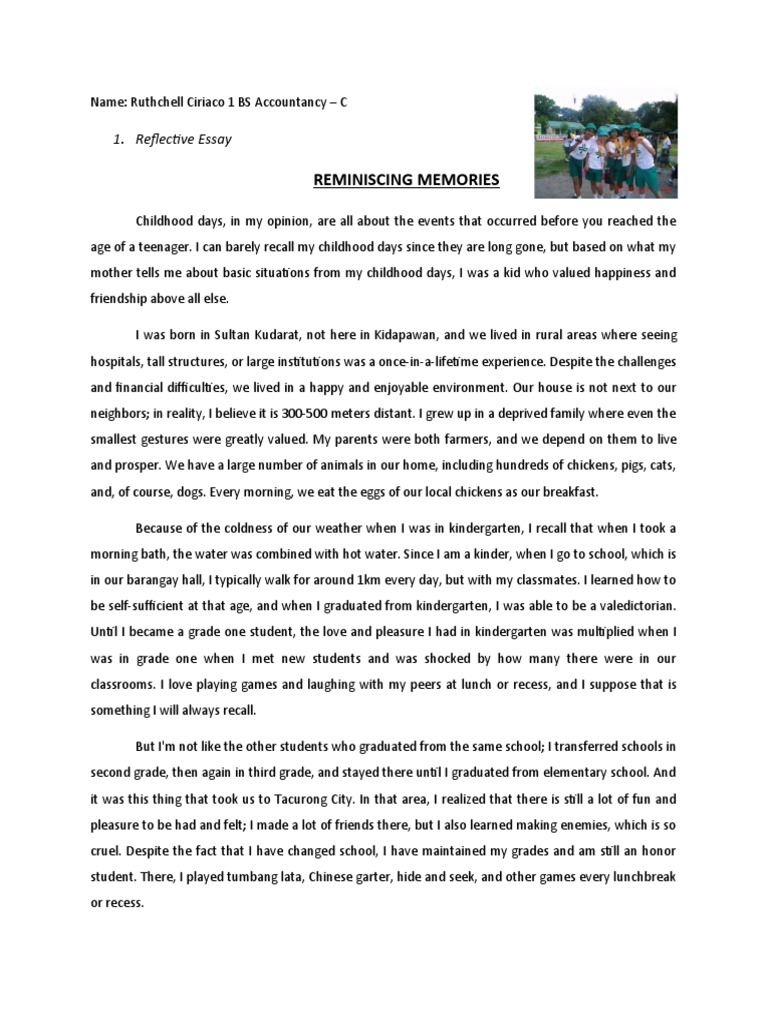 Name: Ruthchell Ciriaco 1 BS Accountancy – C

1. Reflective Essay

REMINISCING MEMORIES

Childhood days, in my opinion, are all about the events that occurred before you reached the age of a teenager. I can barely recall my childhood days since they are long gone, but based on what my mother tells me about basic situations from my childhood days, I was a kid who valued happiness and friendship above all else.

I was born in Sultan Kudarat, not here in Kidapawan, and we lived in rural areas where seeing hospitals, tall structures, or large institutions was a once-in-a-lifetime experience. Despite the challenges and financial difficulties, we lived in a happy and enjoyable environment. Our house is not next to our neighbors; in reality, I believe it is 300-500 meters distant. I grew up in a deprived family where even the smallest gestures were greatly valued. My parents were both farmers, and we depend on them to live and prosper. We have a large number of animals in our home, including hundreds of chickens, pigs, cats, and, of course, dogs. Every morning, we eat the eggs of our local chickens as our breakfast.

Because of the coldness of our weather when I was in kindergarten, I recall that when I took a morning bath, the water was combined with hot water. Since I am a kinder, when I go to school, which is in our barangay hall, I typically walk for around 1km every day, but with my classmates. I learned how to be self-sufficient at that age, and when I graduated from kindergarten, I was able to be a valedictorian. Until I became a grade one student, the love and pleasure I had in kindergarten was multiplied when I was in grade one when I met new students and was shocked by how many there were in our classrooms. I love playing games and laughing with my peers at lunch or recess, and I suppose that is something I will always recall.

But I'm not like the other students who graduated from the same school; I transferred schools in second grade, then again in third grade, and stayed there until I graduated from elementary school. And it was this thing that took us to Tacurong City. In that area, I realized that there is still a lot of fun and pleasure to be had and felt; I made a lot of friends there, but I also learned making enemies, which is so cruel. Despite the fact that I have changed school, I have maintained my grades and am still an honor student. There, I played tumbang lata, Chinese garter, hide and seek, and other games every lunchbreak or recess.